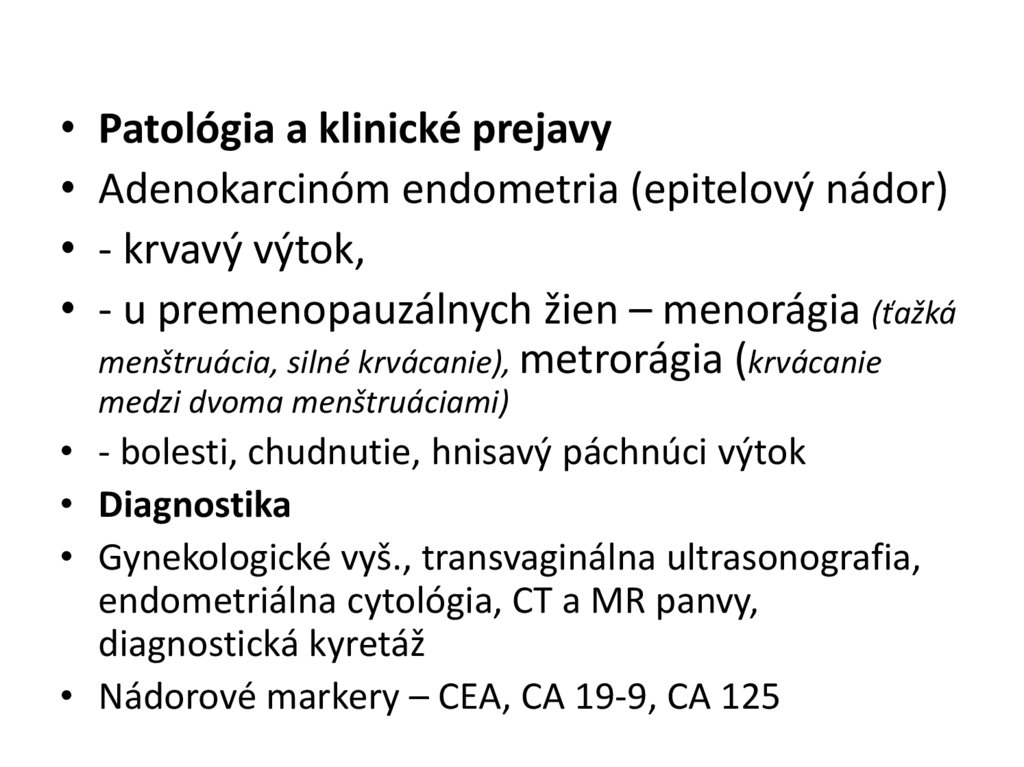 • Patológia a klinické prejavy
• Adenokarcinóm endometria (epitelový nádor)
• - krvavý výtok,
• - u premenopauzálnych žien – menorágia (ťažká menštruácia, silné krvácanie), metrorágia (krvácanie medzi dvoma menštruáciami)
• - bolesti, chudnutie, hnisavý páchnúci výtok
• Diagnostika
• Gynekologické vyš., transvaginálna ultrasonografia, endometriálna cytológia, CT a MR panvy, diagnostická kyretáž
• Nádorové markery – CEA, CA 19-9, CA 125